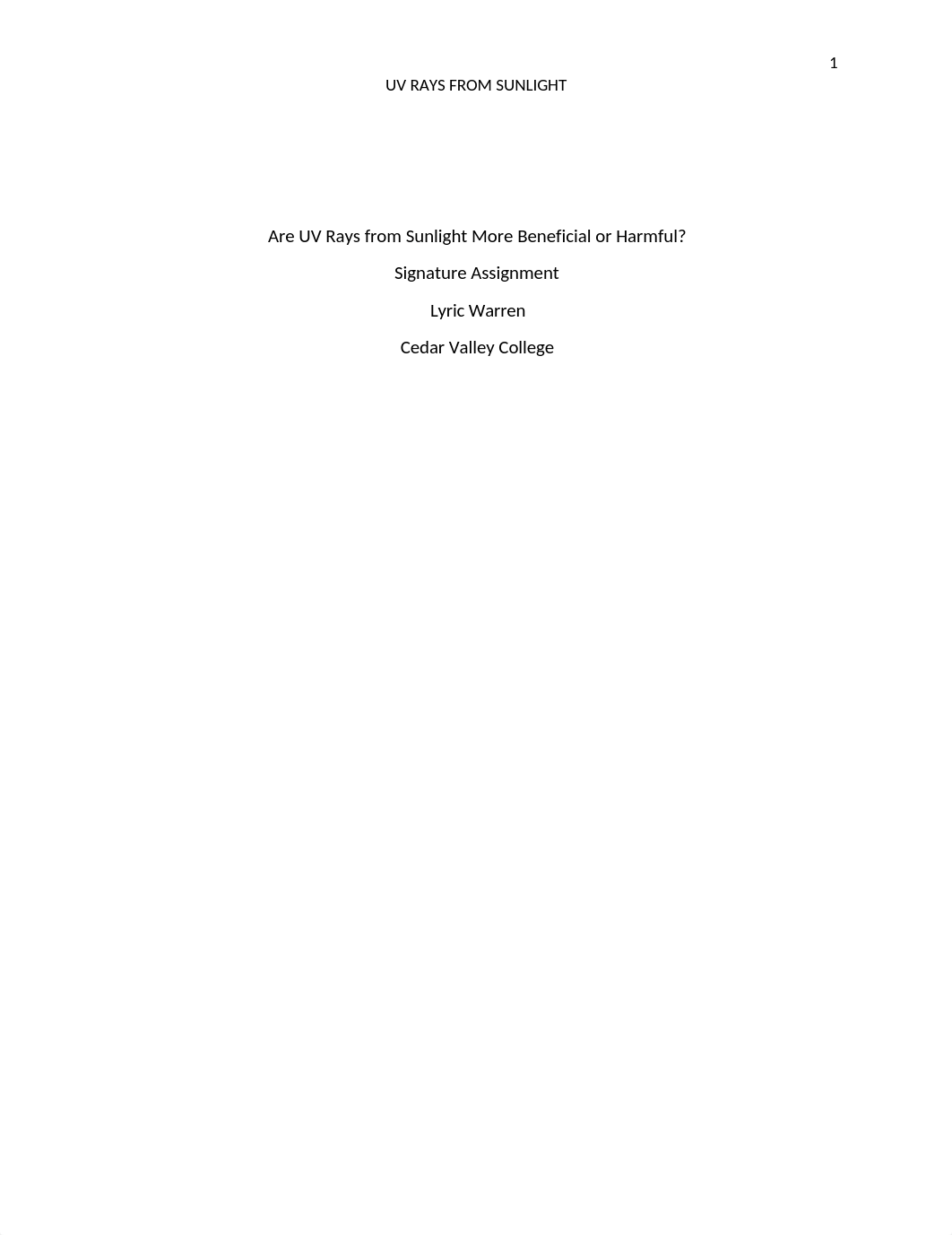 1

UV RAYS FROM SUNLIGHT

Are UV Rays from Sunlight More Beneficial or Harmful?

Signature Assignment

Lyric Warren

Cedar Valley College